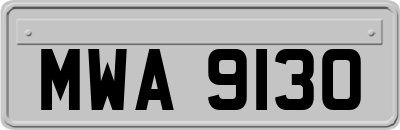 MWA 9130